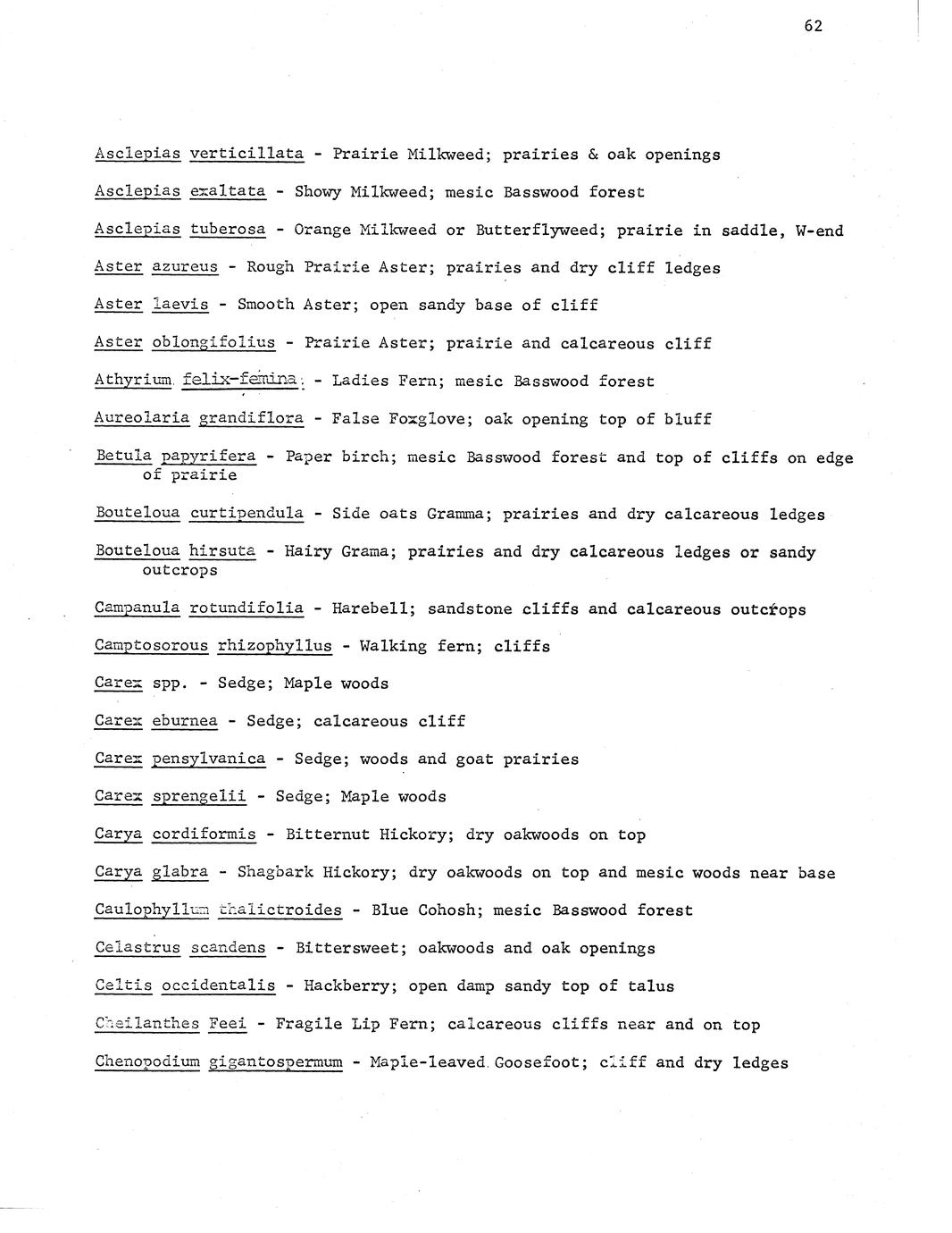 62

Asclepias verticillata - Prairie Milkweed; prairies & oak openings

Asclepias exaltata - Showy Milkweed; mesic Basswood forest

Asclepias tuberosa - Orange Milkweed or Butterflyweed; prairie in saddle, W-end

Aster azureus - Rough Prairie Aster; prairies and dry cliff ledges

Aster laevis - Smooth Aster; open sandy base of cliff

Aster oblongifolius - Prairie Aster; prairie and calcareous cliff

Athyrium felix-femina - Ladies Fern; mesic Basswood forest

Aureolaria grandiflora - False Foxglove; oak opening top of bluff

Betula papyrifera - Paper birch; mesic Basswood forest and top of cliffs on edge of prairie

Bouteloua curtipendula - Side oats Gramma; prairies and dry calcareous ledges

Bouteloua hirsuta - Hairy Grama; prairies and dry calcareous ledges or sandy outcrops

Campanula rotundifolia - Harebell; sandstone cliffs and calcareous outcrops

Camptosorous rhizophyllus - Walking fern; cliffs

Carex spp. - Sedge; Maple woods

Carex eburnea - Sedge; calcareous cliff

Carex pensylvanica - Sedge; woods and goat prairies

Carex sprengelii - Sedge; Maple woods

Carya cordiformis - Bitternut Hickory; dry oakwoods on top

Carya glabra - Shagbark Hickory; dry oakwoods on top and mesic woods near base

Caulophyllum thalictroides - Blue Cohosh; mesic Basswood forest

Celastrus scandens - Bittersweet; oakwoods and oak openings

Celtis occidentalis - Hackberry; open damp sandy top of talus

Cheilanthes Feei - Fragile Lip Fern; calcareous cliffs near and on top

Chenopodium gigantospermum - Maple-leaved Goosefoot; cliff and dry ledges